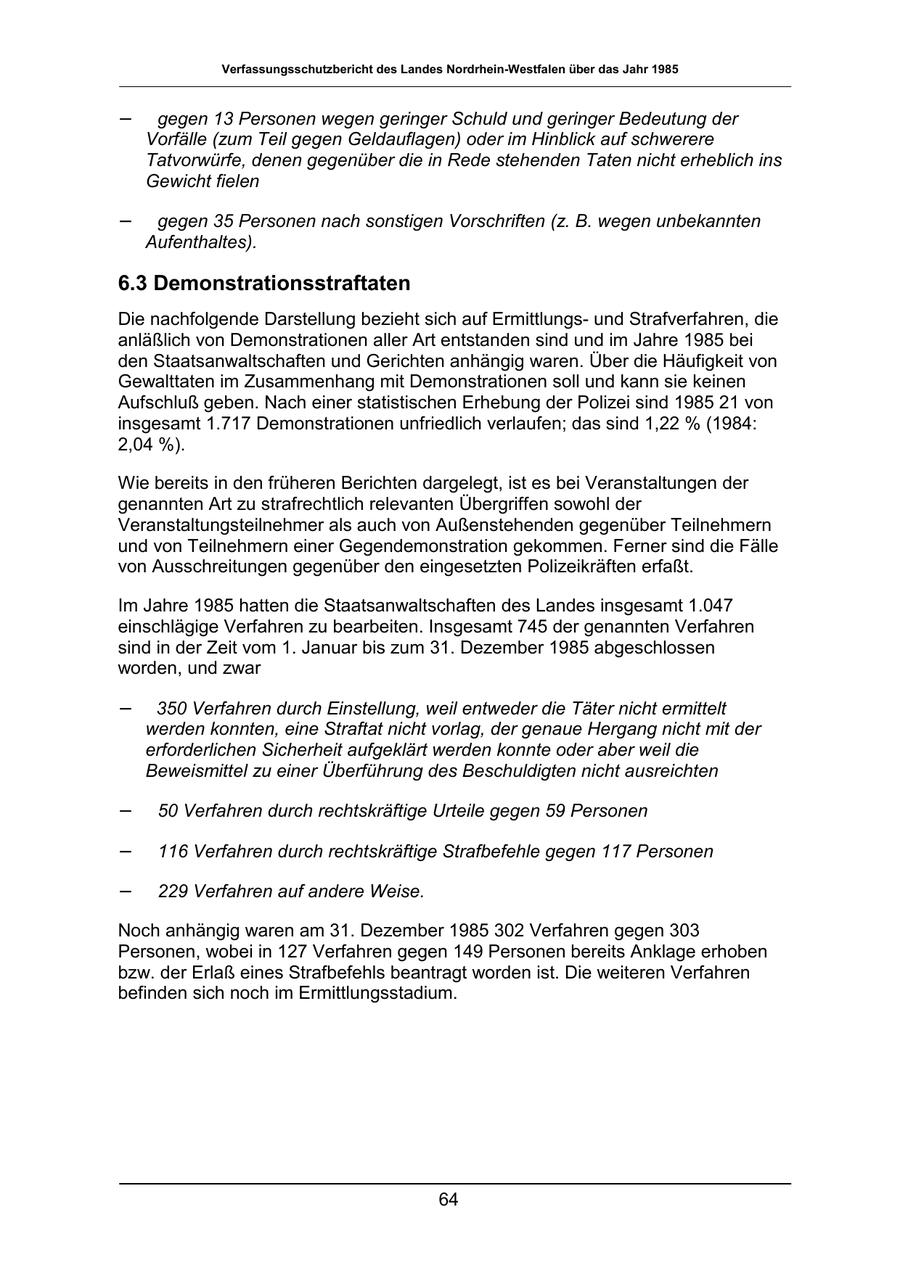 Verfassungsschutzbericht des Landes Nordrhein-Westfalen über das Jahr 1985

– gegen 13 Personen wegen geringer Schuld und geringer Bedeutung der Vorfälle (zum Teil gegen Geldauflagen) oder im Hinblick auf schwerere Tatvorwürfe, denen gegenüber die in Rede stehenden Taten nicht erheblich ins Gewicht fielen

– gegen 35 Personen nach sonstigen Vorschriften (z. B. wegen unbekannten Aufenthaltes).

6.3 Demonstrationsstraftaten

Die nachfolgende Darstellung bezieht sich auf Ermittlungs- und Strafverfahren, die anläßlich von Demonstrationen aller Art entstanden sind und im Jahre 1985 bei den Staatsanwaltschaften und Gerichten anhängig waren. Über die Häufigkeit von Gewalttaten im Zusammenhang mit Demonstrationen soll und kann sie keinen Aufschluß geben. Nach einer statistischen Erhebung der Polizei sind 1985 21 von insgesamt 1.717 Demonstrationen unfriedlich verlaufen; das sind 1,22 % (1984: 2,04 %).

Wie bereits in den früheren Berichten dargelegt, ist es bei Veranstaltungen der genannten Art zu strafrechtlich relevanten Übergriffen sowohl der Veranstaltungsteilnehmer als auch von Außenstehenden gegenüber Teilnehmern und von Teilnehmern einer Gegendemonstration gekommen. Ferner sind die Fälle von Ausschreitungen gegenüber den eingesetzten Polizeikräften erfaßt.

Im Jahre 1985 hatten die Staatsanwaltschaften des Landes insgesamt 1.047 einschlägige Verfahren zu bearbeiten. Insgesamt 745 der genannten Verfahren sind in der Zeit vom 1. Januar bis zum 31. Dezember 1985 abgeschlossen worden, und zwar

– 350 Verfahren durch Einstellung, weil entweder die Täter nicht ermittelt werden konnten, eine Straftat nicht vorlag, der genaue Hergang nicht mit der erforderlichen Sicherheit aufgeklärt werden konnte oder aber weil die Beweismittel zu einer Überführung des Beschuldigten nicht ausreichten

– 50 Verfahren durch rechtskräftige Urteile gegen 59 Personen

– 116 Verfahren durch rechtskräftige Strafbefehle gegen 117 Personen

– 229 Verfahren auf andere Weise.

Noch anhängig waren am 31. Dezember 1985 302 Verfahren gegen 303 Personen, wobei in 127 Verfahren gegen 149 Personen bereits Anklage erhoben bzw. der Erlaß eines Strafbefehls beantragt worden ist. Die weiteren Verfahren befinden sich noch im Ermittlungsstadium.

64